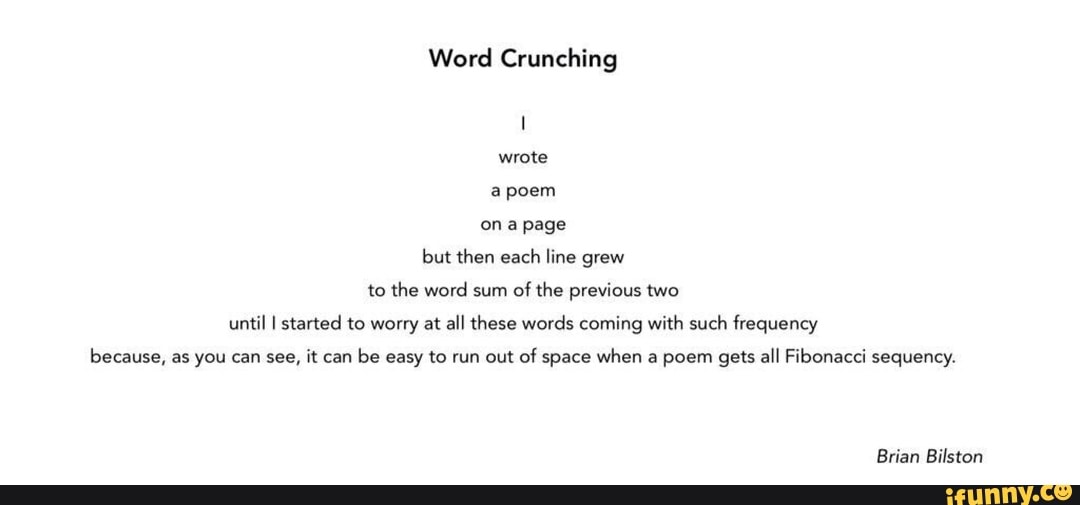 Word Crunching

I
wrote
a poem
on a page
but then each line grew
to the word sum of the previous two
until I started to worry at all these words coming with such frequency
because, as you can see, it can be easy to run out of space when a poem gets all Fibonacci sequency.

Brian Bilston

ifunny.co